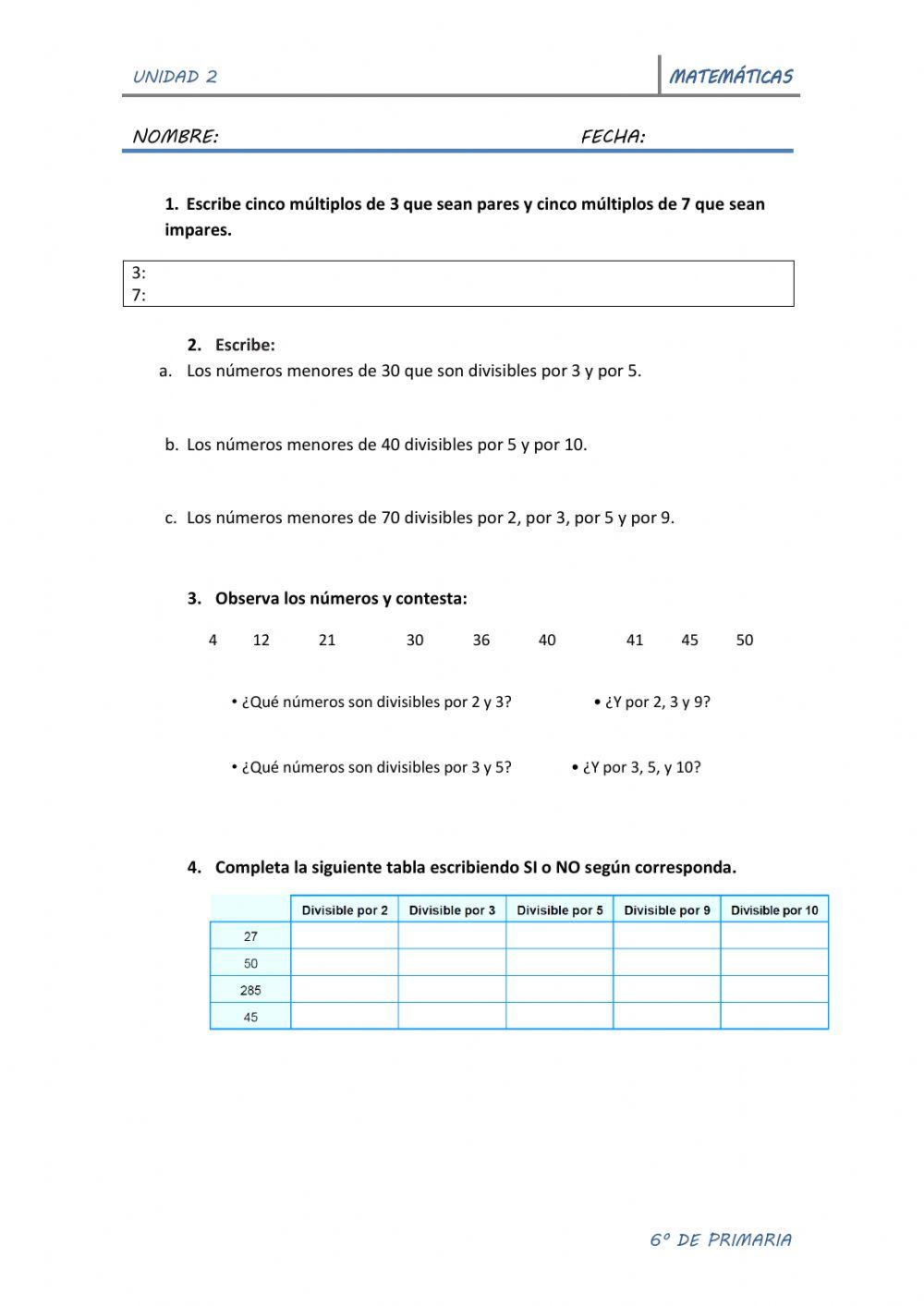 UNIDAD 2

MATEMÁTICAS

NOMBRE: FECHA:

1. Escribe cinco múltiplos de 3 que sean pares y cinco múltiplos de 7 que sean impares.

3:
7:

2. Escribe:

a. Los números menores de 30 que son divisibles por 3 y por 5.

b. Los números menores de 40 divisibles por 5 y por 10.

c. Los números menores de 70 divisibles por 2, por 3, por 5 y por 9.

3. Observa los números y contesta:

4 12 21 30 36 40 41 45 50

• ¿Qué números son divisibles por 2 y 3?

• ¿Y por 2, 3 y 9?

• ¿Qué números son divisibles por 3 y 5?

• ¿Y por 3, 5, y 10?

4. Completa la siguiente tabla escribiendo SI o NO según corresponda.

| | Divisible por 2 | Divisible por 3 | Divisible por 5 | Divisible por 9 | Divisible por 10 |
|---|---|---|---|---|---|
| 27 | | | | | |
| 50 | | | | | |
| 285 | | | | | |
| 45 | | | | | |

6º DE PRIMARIA